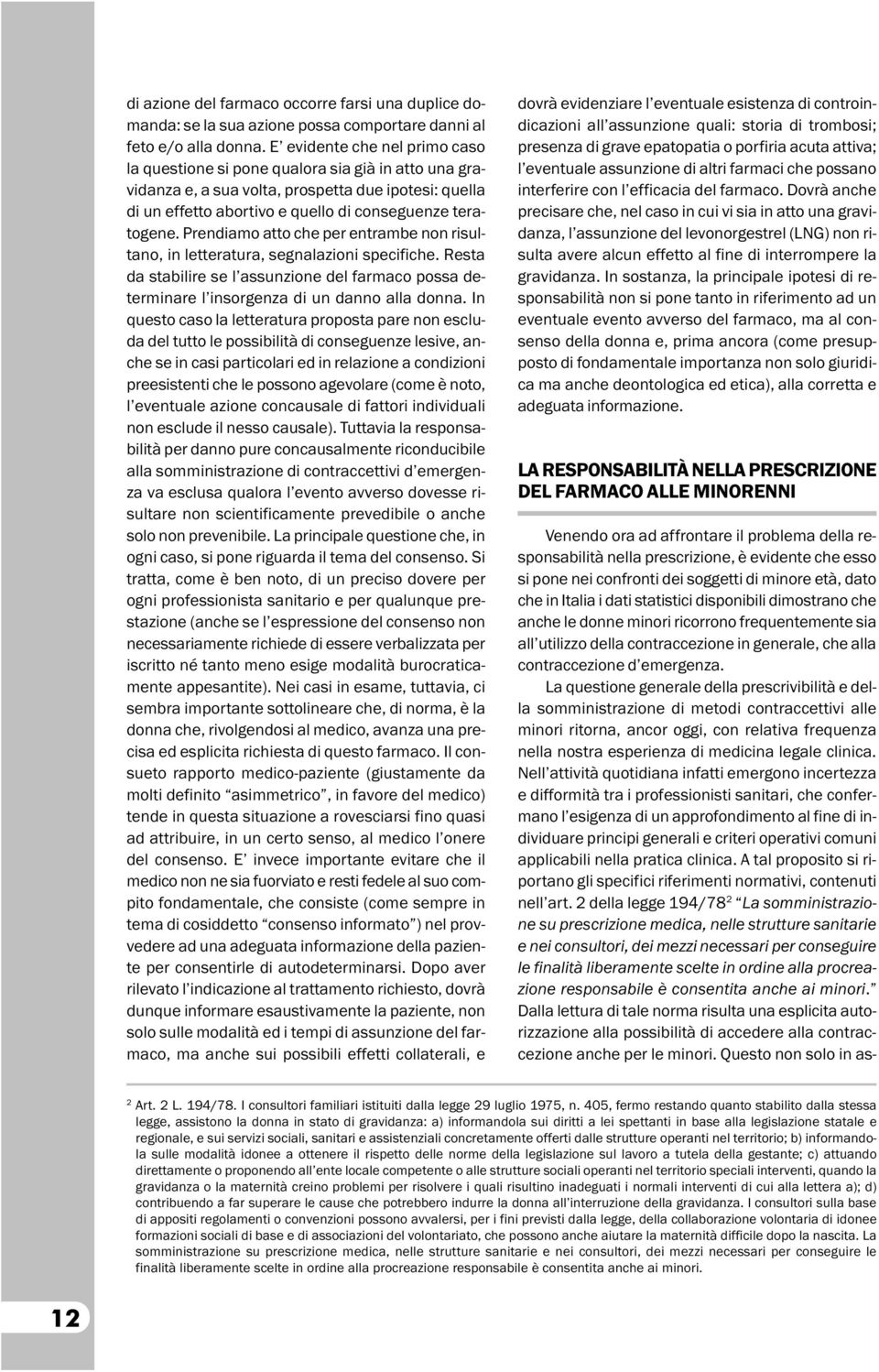 di azione del farmaco occorre farsi una duplice domanda: se la sua azione possa comportare danni al feto e/o alla donna. E' evidente che nel primo caso la questione si pone qualora sia già in atto una gravidanza e, a sua volta, prospetta due ipotesi: quella di un effetto abortivo e quello di conseguenze teratogene. Prendiamo atto che per entrambe non risultano, in letteratura, segnalazioni specifiche. Resta da stabilire se l'assunzione del farmaco possa determinare l'insorgenza di un danno alla donna. In questo caso la letteratura proposta pare non escluda del tutto le possibilità di conseguenze lesive, anche se in casi particolari ed in relazione a condizioni preesistenti che le possono agevolare (come è noto, l'eventuale azione concausale di fattori individuali non esclude il nesso causale). Tuttavia la responsabilità per danno pure concausalmente riconducibile alla somministrazione di contraccettivi d'emergenza va esclusa qualora l'evento avverso dovesse risultare non scientificamente prevedibile o anche solo non prevenibile. La principale questione che, in ogni caso, si pone riguarda il tema del consenso. Si tratta, come è ben noto, di un preciso dovere per ogni professionista sanitario e per qualunque prestazione (anche se l'espressione del consenso non necessariamente richiede di essere verbalizzata per iscritto né tanto meno esige modalità burocraticamente appesantite). Nei casi in esame, tuttavia, ci sembra importante sottolineare che, di norma, è la donna che, rivolgendosi al medico, avanza una precisa ed esplicita richiesta di questo farmaco. Il consueto rapporto medico-paziente (giustamente da molti definito "asimmetrico", in favore del medico) tende in questa situazione a rovesciarsi fino quasi ad attribuire, in un certo senso, al medico l'onere del consenso. E' invece importante evitare che il medico non ne sia fuorviato e resti fedele al suo compito fondamentale, che consiste (come sempre in tema di cosiddetto "consenso informato") nel provvedere ad una adeguata informazione della paziente per consentirle di autodeterminarsi. Dopo aver rilevato l'indicazione al trattamento richiesto, dovrà dunque informare esaustivamente la paziente, non solo sulle modalità ed i tempi di assunzione del farmaco, ma anche sui possibili effetti collaterali, e dovrà evidenziare l'eventuale esistenza di controindicazioni all'assunzione quali: storia di trombosi; presenza di grave epatopatia o porfiria acuta attiva; l'eventuale assunzione di altri farmaci che possano interferire con l'efficacia del farmaco. Dovrà anche precisare che, nel caso in cui vi sia in atto una gravidanza, l'assunzione del levonorgestrel (LNG) non risulta avere alcun effetto al fine di interrompere la gravidanza. In sostanza, la principale ipotesi di responsabilità non si pone tanto in riferimento ad un eventuale evento avverso del farmaco, ma al consenso della donna e, prima ancora (come presupposto di fondamentale importanza non solo giuridica ma anche deontologica ed etica), alla corretta e adeguata informazione.

LA RESPONSABILITÀ NELLA PRESCRIZIONE DEL FARMACO ALLE MINORENNI

Venendo ora ad affrontare il problema della responsabilità nella prescrizione, è evidente che esso si pone nei confronti dei soggetti di minore età, dato che in Italia i dati statistici disponibili dimostrano che anche le donne minori ricorrono frequentemente sia all'utilizzo della contraccezione in generale, che alla contraccezione d'emergenza.

La questione generale della prescrivibilità e della somministrazione di metodi contraccettivi alle minori ritorna, ancor oggi, con relativa frequenza nella nostra esperienza di medicina legale clinica. Nell'attività quotidiana infatti emergono incertezza e difformità tra i professionisti sanitari, che confermano l'esigenza di un approfondimento al fine di individuare principi generali e criteri operativi comuni applicabili nella pratica clinica. A tal proposito si riportano gli specifici riferimenti normativi, contenuti nell'art. 2 della legge 194/78$^2$ "La somministrazione su prescrizione medica, nelle strutture sanitarie e nei consultori, dei mezzi necessari per conseguire le finalità liberamente scelte in ordine alla procreazione responsabile è consentita anche ai minori." Dalla lettura di tale norma risulta una esplicita autorizzazione alla possibilità di accedere alla contraccezione anche per le minori. Questo non solo in as-

$^2$ Art. 2 L. 194/78. I consultori familiari istituiti dalla legge 29 luglio 1975, n. 405, fermo restando quanto stabilito dalla stessa legge, assistono la donna in stato di gravidanza: a) informandola sui diritti a lei spettanti in base alla legislazione statale e regionale, e sui servizi sociali, sanitari e assistenziali concretamente offerti dalle strutture operanti nel territorio; b) informandola sulle modalità idonee a ottenere il rispetto delle norme della legislazione sul lavoro a tutela della gestante; c) attuando direttamente o proponendo all'ente locale competente o alle strutture sociali operanti nel territorio speciali interventi, quando la gravidanza o la maternità creino problemi per risolvere i quali risultino inadeguati i normali interventi di cui alla lettera a); d) contribuendo a far superare le cause che potrebbero indurre la donna all'interruzione della gravidanza. I consultori sulla base di appositi regolamenti o convenzioni possono avvalersi, per i fini previsti dalla legge, della collaborazione volontaria di idonee formazioni sociali di base e di associazioni del volontariato, che possono anche aiutare la maternità difficile dopo la nascita. La somministrazione su prescrizione medica, nelle strutture sanitarie e nei consultori, dei mezzi necessari per conseguire le finalità liberamente scelte in ordine alla procreazione responsabile è consentita anche ai minori.

12